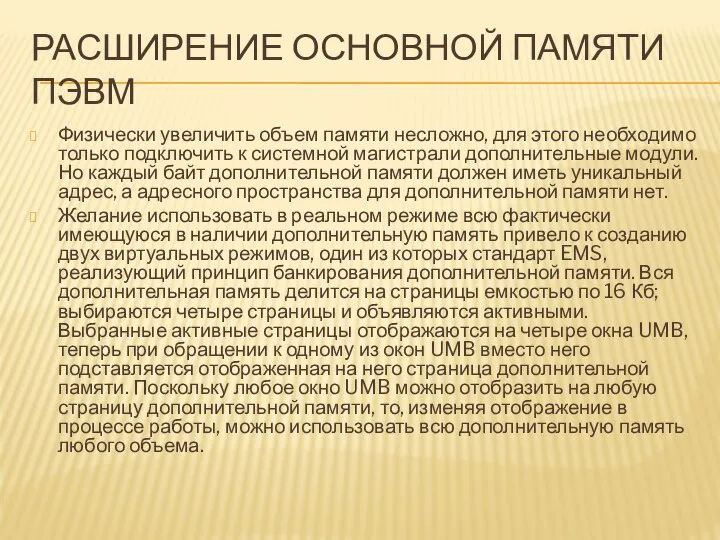 РАСШИРЕНИЕ ОСНОВНОЙ ПАМЯТИ ПЭВМ

Физически увеличить объем памяти несложно, для этого необходимо только подключить к системной магистрали дополнительные модули. Но каждый байт дополнительной памяти должен иметь уникальный адрес, а адресного пространства для дополнительной памяти нет.

Желание использовать в реальном режиме всю фактически имеющуюся в наличии дополнительную память привело к созданию двух виртуальных режимов, один из которых стандарт EMS, реализующий принцип банкирования дополнительной памяти. Вся дополнительная память делится на страницы емкостью по 16 Кб; выбираются четыре страницы и объявляются активными. Выбранные активные страницы отображаются на четыре окна UMB, теперь при обращении к одному из окон UMB вместо него подставляется отображенная на него страница дополнительной памяти. Поскольку любое окно UMB можно отобразить на любую страницу дополнительной памяти, то, изменяя отображение в процессе работы, можно использовать всю дополнительную память любого объема.